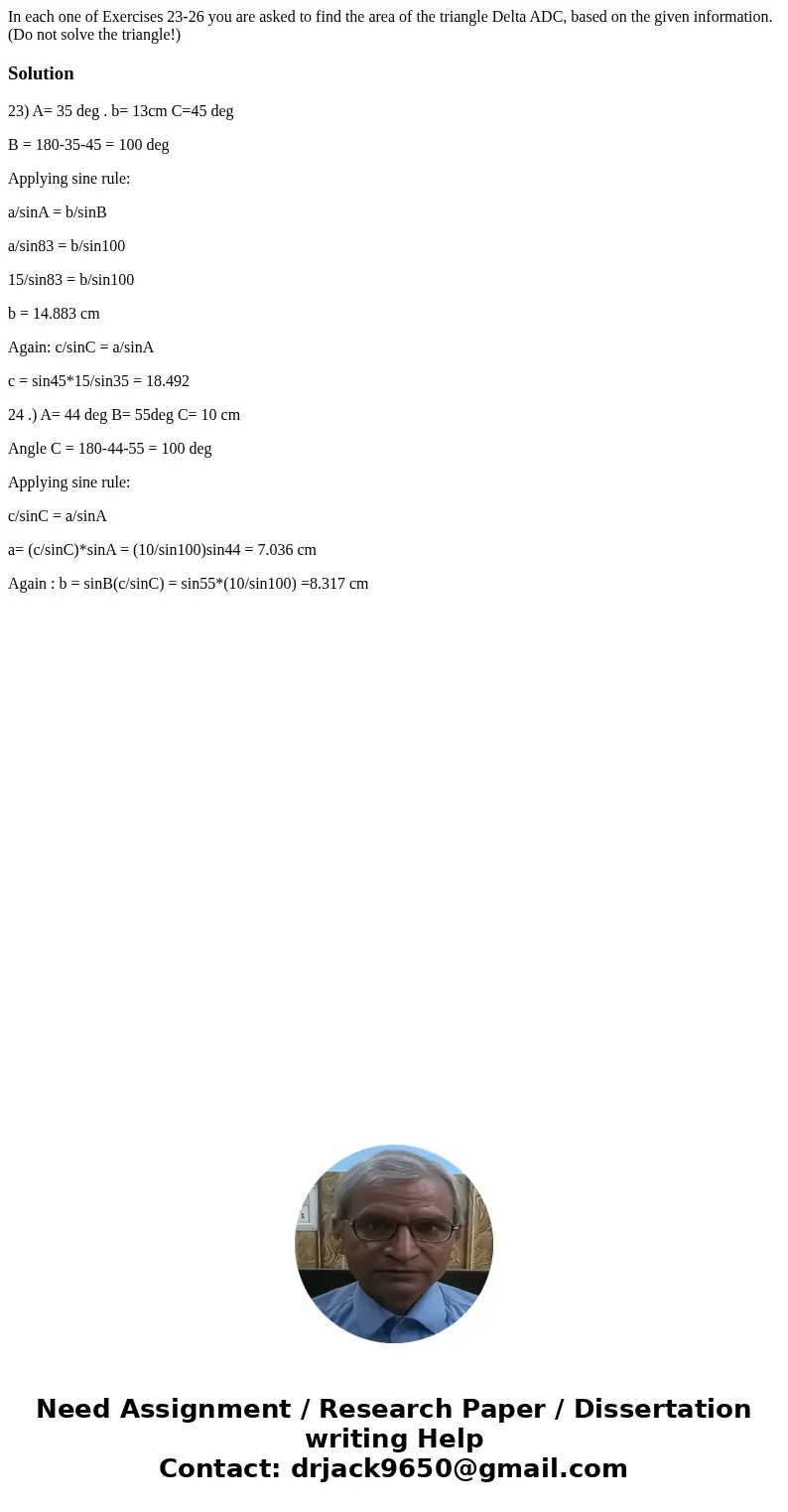 In each one of Exercises 23-26 you are asked to find the area of the triangle Delta ADC, based on the given information. (Do not solve the triangle!)

Solution

23) A= 35 deg . b= 13cm C=45 deg

B = 180-35-45 = 100 deg

Applying sine rule:

a/sinA = b/sinB

a/sin83 = b/sin100

15/sin83 = b/sin100

b = 14.883 cm

Again: c/sinC = a/sinA

c = sin45*15/sin35 = 18.492

24 .) A= 44 deg B= 55deg C= 10 cm

Angle C = 180-44-55 = 100 deg

Applying sine rule:

c/sinC = a/sinA

a= (c/sinC)*sinA = (10/sin100)sin44 = 7.036 cm

Again : b = sinB(c/sinC) = sin55*(10/sin100) =8.317 cm

Need Assignment / Research Paper / Dissertation writing Help
Contact: drjack9650@gmail.com